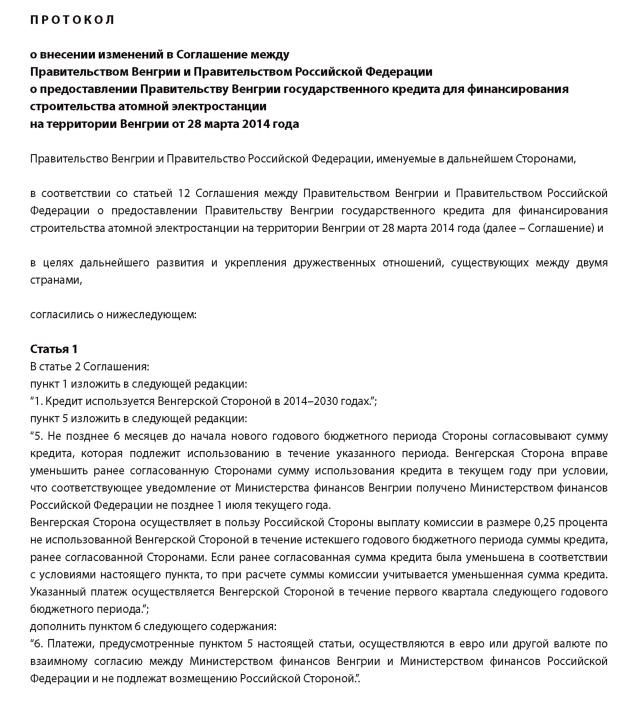 П Р О Т О К О Л

о внесении изменений в Соглашение между Правительством Венгрии и Правительством Российской Федерации о предоставлении Правительству Венгрии государственного кредита для финансирования строительства атомной электростанции на территории Венгрии от 28 марта 2014 года

Правительство Венгрии и Правительство Российской Федерации, именуемые в дальнейшем Сторонами,

в соответствии со статьей 12 Соглашения между Правительством Венгрии и Правительством Российской Федерации о предоставлении Правительству Венгрии государственного кредита для финансирования строительства атомной электростанции на территории Венгрии от 28 марта 2014 года (далее – Соглашение) и

в целях дальнейшего развития и укрепления дружественных отношений, существующих между двумя странами,

согласились о нижеследующем:

Статья 1
В статье 2 Соглашения:
пункт 1 изложить в следующей редакции:
"1. Кредит используется Венгерской Стороной в 2014–2030 годах.";
пункт 5 изложить в следующей редакции:
"5. Не позднее 6 месяцев до начала нового годового бюджетного периода Стороны согласовывают сумму кредита, которая подлежит использованию в течение указанного периода. Венгерская Сторона вправе уменьшить ранее согласованную Сторонами сумму использования кредита в текущем году при условии, что соответствующее уведомление от Министерства финансов Венгрии получено Министерством финансов Российской Федерации не позднее 1 июля текущего года.
Венгерская Сторона осуществляет в пользу Российской Стороны выплату комиссии в размере 0,25 процента не использованной Венгерской Стороной в течение истекшего годового бюджетного периода суммы кредита, ранее согласованной Сторонами. Если ранее согласованная сумма кредита была уменьшена в соответствии с условиями настоящего пункта, то при расчете суммы комиссии учитывается уменьшенная сумма кредита. Указанный платеж осуществляется Венгерской Стороной в течение первого квартала следующего годового бюджетного периода.";
дополнить пунктом 6 следующего содержания:
"6. Платежи, предусмотренные пунктом 5 настоящей статьи, осуществляются в евро или другой валюте по взаимному согласию между Министерством финансов Венгрии и Министерством финансов Российской Федерации и не подлежат возмещению Российской Стороной.".